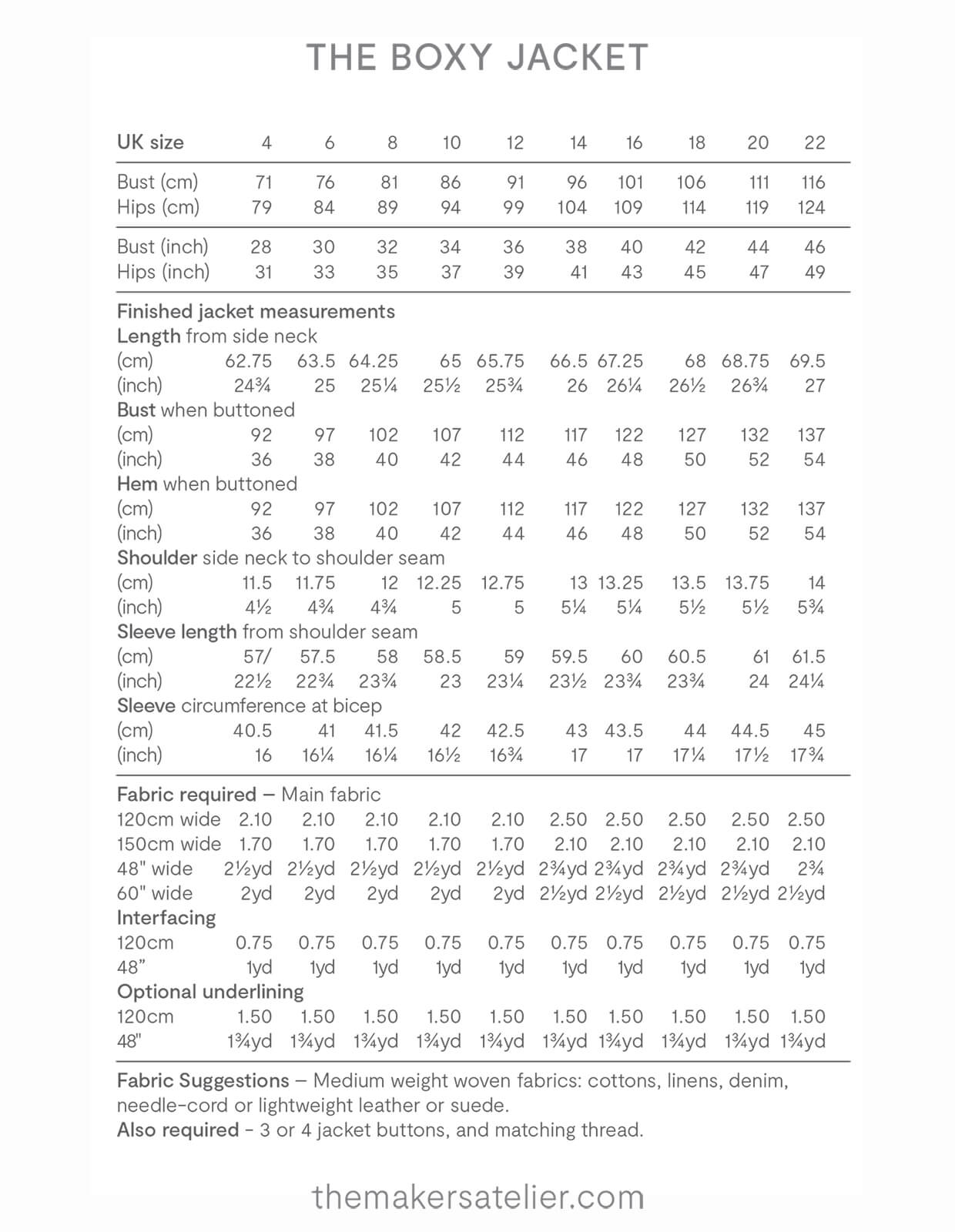 THE BOXY JACKET

| UK size | 4 | 6 | 8 | 10 | 12 | 14 | 16 | 18 | 20 | 22 |
|---|---|---|---|---|---|---|---|---|---|---|
| Bust (cm) | 71 | 76 | 81 | 86 | 91 | 96 | 101 | 106 | 111 | 116 |
| Hips (cm) | 79 | 84 | 89 | 94 | 99 | 104 | 109 | 114 | 119 | 124 |
| Bust (inch) | 28 | 30 | 32 | 34 | 36 | 38 | 40 | 42 | 44 | 46 |
| Hips (inch) | 31 | 33 | 35 | 37 | 39 | 41 | 43 | 45 | 47 | 49 |
| Finished jacket measurements | | | | | | | | | | |
| Length from side neck | | | | | | | | | | |
| (cm) | 62.75 | 63.5 | 64.25 | 65 | 65.75 | 66.5 | 67.25 | 68 | 68.75 | 69.5 |
| (inch) | 24¾ | 25 | 25¼ | 25½ | 25¾ | 26 | 26¼ | 26½ | 26¾ | 27 |
| Bust when buttoned | | | | | | | | | | |
| (cm) | 92 | 97 | 102 | 107 | 112 | 117 | 122 | 127 | 132 | 137 |
| (inch) | 36 | 38 | 40 | 42 | 44 | 46 | 48 | 50 | 52 | 54 |
| Hem when buttoned | | | | | | | | | | |
| (cm) | 92 | 97 | 102 | 107 | 112 | 117 | 122 | 127 | 132 | 137 |
| (inch) | 36 | 38 | 40 | 42 | 44 | 46 | 48 | 50 | 52 | 54 |
| Shoulder side neck to shoulder seam | | | | | | | | | | |
| (cm) | 11.5 | 11.75 | 12 | 12.25 | 12.75 | 13 | 13.25 | 13.5 | 13.75 | 14 |
| (inch) | 4½ | 4¾ | 4¾ | 5 | 5 | 5¼ | 5¼ | 5½ | 5½ | 5¾ |
| Sleeve length from shoulder seam | | | | | | | | | | |
| (cm) | 57/ | 57.5 | 58 | 58.5 | 59 | 59.5 | 60 | 60.5 | 61 | 61.5 |
| (inch) | 22½ | 22¾ | 23¾ | 23 | 23¼ | 23½ | 23¾ | 23¾ | 24 | 24¼ |
| Sleeve circumference at bicep | | | | | | | | | | |
| (cm) | 40.5 | 41 | 41.5 | 42 | 42.5 | 43 | 43.5 | 44 | 44.5 | 45 |
| (inch) | 16 | 16¼ | 16¼ | 16½ | 16¾ | 17 | 17 | 17¼ | 17½ | 17¾ |
| Fabric required – Main fabric | | | | | | | | | | |
| 120cm wide | 2.10 | 2.10 | 2.10 | 2.10 | 2.10 | 2.50 | 2.50 | 2.50 | 2.50 | 2.50 |
| 150cm wide | 1.70 | 1.70 | 1.70 | 1.70 | 1.70 | 2.10 | 2.10 | 2.10 | 2.10 | 2.10 |
| 48" wide | 2½yd | 2½yd | 2½yd | 2½yd | 2½yd | 2¾yd | 2¾yd | 2¾yd | 2¾yd | 2¾ |
| 60" wide | 2yd | 2yd | 2yd | 2yd | 2yd | 2½yd | 2½yd | 2½yd | 2½yd | 2½yd |
| Interfacing | | | | | | | | | | |
| 120cm | 0.75 | 0.75 | 0.75 | 0.75 | 0.75 | 0.75 | 0.75 | 0.75 | 0.75 | 0.75 |
| 48” | 1yd | 1yd | 1yd | 1yd | 1yd | 1yd | 1yd | 1yd | 1yd | 1yd |
| Optional underlining | | | | | | | | | | |
| 120cm | 1.50 | 1.50 | 1.50 | 1.50 | 1.50 | 1.50 | 1.50 | 1.50 | 1.50 | 1.50 |
| 48" | 1¾yd | 1¾yd | 1¾yd | 1¾yd | 1¾yd | 1¾yd | 1¾yd | 1¾yd | 1¾yd | 1¾yd |

Fabric Suggestions – Medium weight woven fabrics: cottons, linens, denim, needle-cord or lightweight leather or suede.
Also required - 3 or 4 jacket buttons, and matching thread.

themakersatelier.com